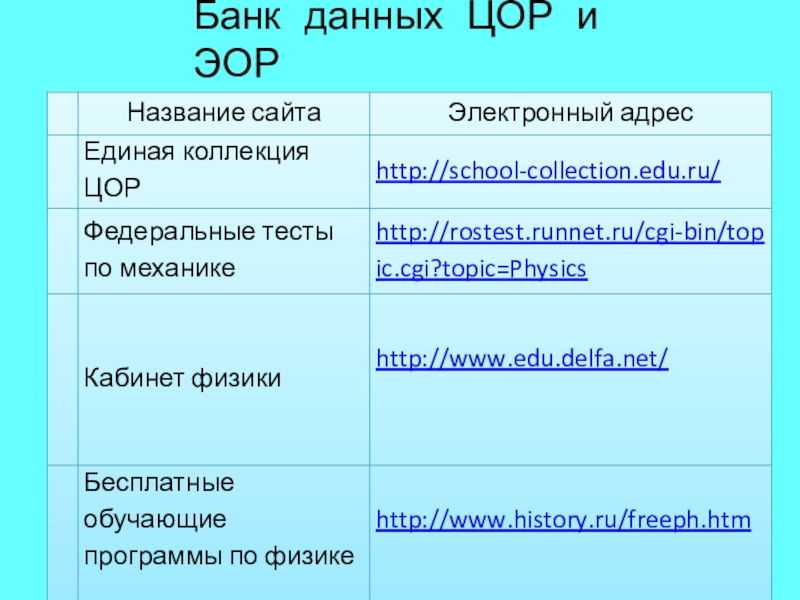 Банк данных ЦОР и ЭОР

|  | Название сайта | Электронный адрес |
|---|---|---|
|  | Единая коллекция ЦОР | http://school-collection.edu.ru/ |
|  | Федеральные тесты по механике | http://rostest.runnet.ru/cgi-bin/topic.cgi?topic=Physics |
|  | Кабинет физики | http://www.edu.delfa.net/ |
|  | Бесплатные обучающие программы по физике | http://www.history.ru/freeph.htm |